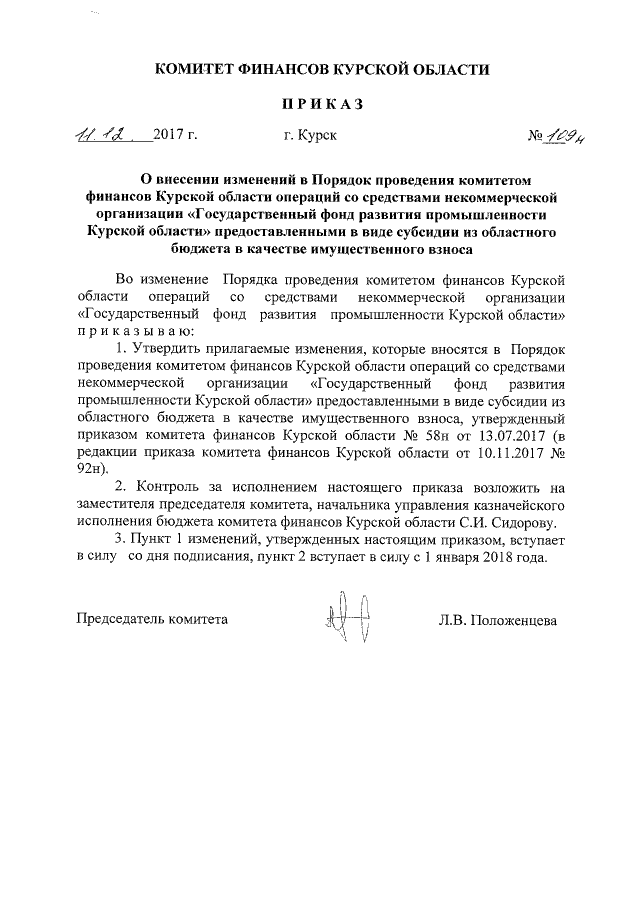 КОМИТЕТ ФИНАНСОВ КУРСКОЙ ОБЛАСТИ

ПРИКАЗ

11.12. 2017 г. г. Курск № 109н

О внесении изменений в Порядок проведения комитетом финансов Курской области операций со средствами некоммерческой организации «Государственный фонд развития промышленности Курской области» предоставленными в виде субсидии из областного бюджета в качестве имущественного взноса

Во изменение Порядка проведения комитетом финансов Курской области операций со средствами некоммерческой организации «Государственный фонд развития промышленности Курской области» приказываю:

1. Утвердить прилагаемые изменения, которые вносятся в Порядок проведения комитетом финансов Курской области операций со средствами некоммерческой организации «Государственный фонд развития промышленности Курской области» предоставленными в виде субсидии из областного бюджета в качестве имущественного взноса, утвержденный приказом комитета финансов Курской области № 58н от 13.07.2017 (в редакции приказа комитета финансов Курской области от 10.11.2017 № 92н).

2. Контроль за исполнением настоящего приказа возложить на заместителя председателя комитета, начальника управления казначейского исполнения бюджета комитета финансов Курской области С.И. Сидорову.

3. Пункт 1 изменений, утвержденных настоящим приказом, вступает в силу со дня подписания, пункт 2 вступает в силу с 1 января 2018 года.

Председатель комитета Л.В. Положенцева